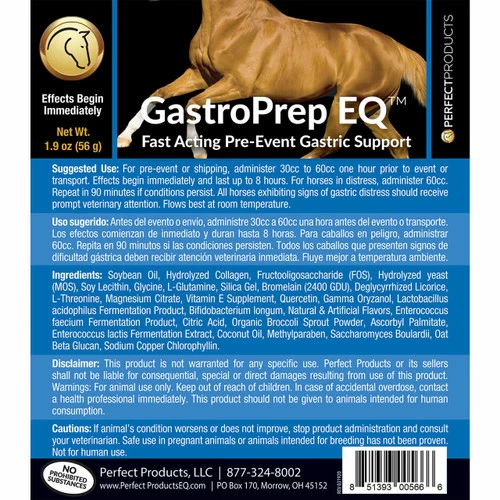 Effects Begin Immediately

Net Wt. 1.9 oz (56 g)

GastroPrep EQ™

Fast Acting Pre-Event Gastric Support

PERFECTPRODUCTS

Suggested Use: For pre-event or shipping, administer 30cc to 60cc one hour prior to event or transport. Effects begin immediately and last up to 8 hours. For horses in distress, administer 60cc. Repeat in 90 minutes if conditions persist. All horses exhibiting signs of gastric distress should receive prompt veterinary attention. Flows best at room temperature.

Uso sugerido: Antes del evento o envío, administre 30cc a 60cc una hora antes del evento o transporte. Los efectos comienzan de inmediato y duran hasta 8 horas. Para caballos en peligro, administrar 60cc. Repita en 90 minutos si las condiciones persisten. Todos los caballos que presenten signos de dificultad gástrica deben recibir atención veterinaria inmediata. Fluye mejor a temperatura ambiente.

Ingredients: Soybean Oil, Hydrolyzed Collagen, Fructooligosaccharide (FOS), Hydrolyzed yeast (MOS), Soy Lecithin, Glycine, L-Glutamine, Silica Gel, Bromelain (2400 GDU), Deglycyrrhized Licorice, L-Threonine, Magnesium Citrate, Vitamin E Supplement, Quercetin, Gamma Oryzanol, Lactobacillus acidophilus Fermentation Product, Bifidobacterium longum, Natural & Artificial Flavors, Enterococcus faecium Fermentation Product, Citric Acid, Organic Broccoli Sprout Powder, Ascorbyl Palmitate, Enterococcus lactis Fermentation Extract, Coconut Oil, Methylparaben, Saccharomyces Boulardii, Oat Beta Glucan, Sodium Copper Chlorophyllin.

Disclaimer: This product is not warranted for any specific use. Perfect Products or its sellers shall not be liable for consequential, special or direct damages resulting from use of this product. Warnings: For animal use only. Keep out of reach of children. In case of accidental overdose, contact a health professional immediately. This product should not be given to animals intended for human consumption.

Cautions: If animal's condition worsens or does not improve, stop product administration and consult your veterinarian. Safe use in pregnant animals or animals intended for breeding has not been proven. Not for human use.

NO PROHIBITED SUBSTANCES

Perfect Products, LLC | 877-324-8002
www.Perfect ProductsEQ.com | PO Box 170, Morrow, OH 45152

8 51393 00566 6